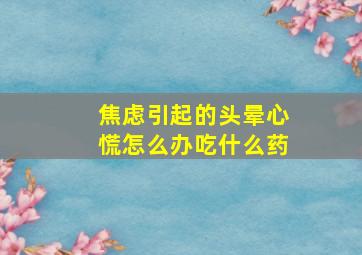 焦虑引起的头晕心慌怎么办吃什么药